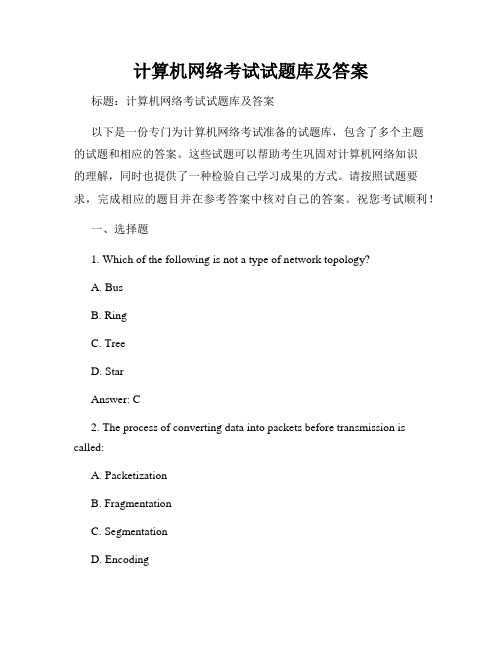 计算机网络考试试题库及答案

标题：计算机网络考试试题库及答案

以下是一份专门为计算机网络考试准备的试题库，包含了多个主题的试题和相应的答案。这些试题可以帮助考生巩固对计算机网络知识的理解，同时也提供了一种检验自己学习成果的方式。请按照试题要求，完成相应的题目并在参考答案中核对自己的答案。祝您考试顺利！

一、选择题

1. Which of the following is not a type of network topology?

A. Bus

B. Ring

C. Tree

D. Star

Answer: C

2. The process of converting data into packets before transmission is called:

A. Packetization

B. Fragmentation

C. Segmentation

D. Encoding